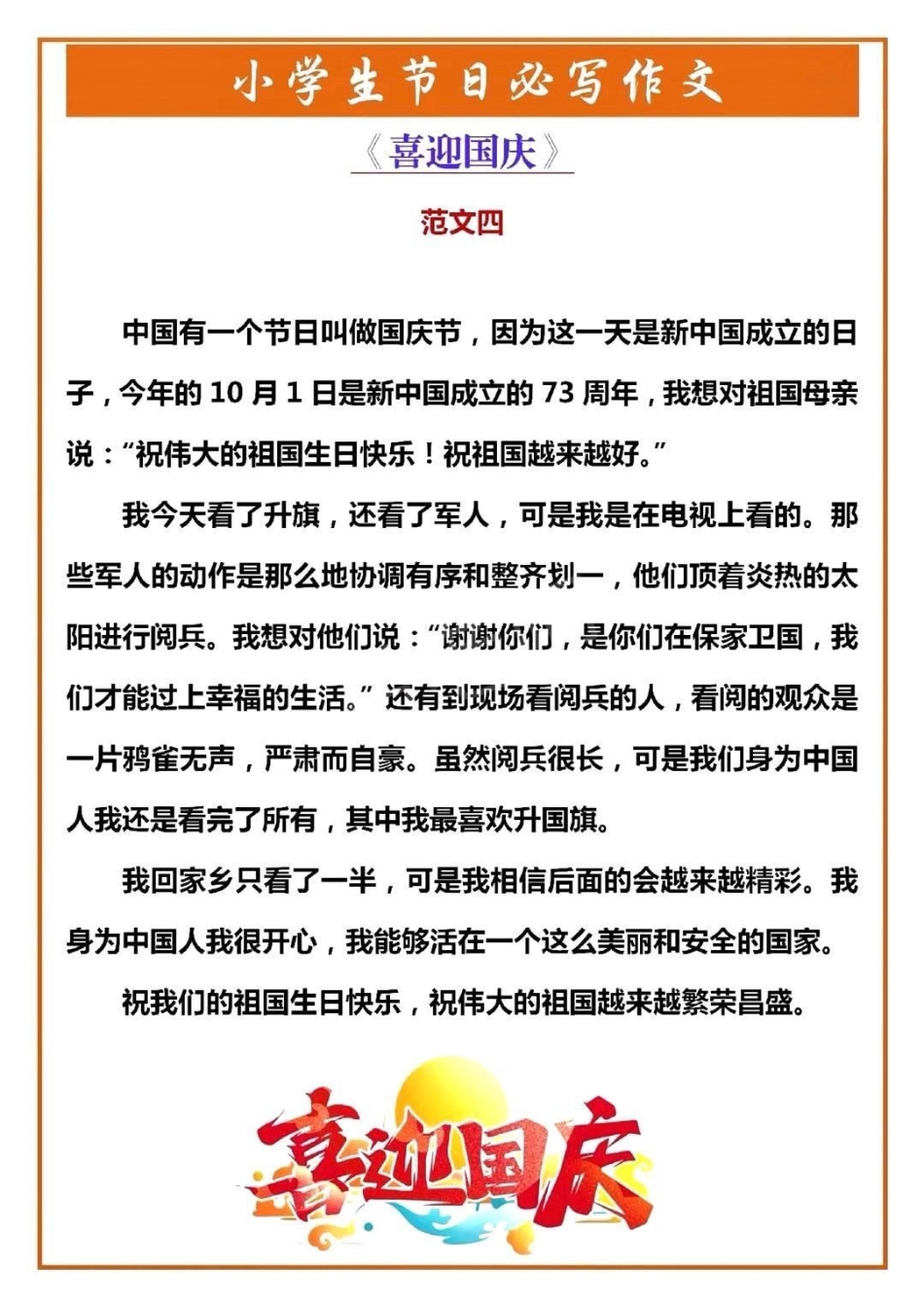 小学生节日必写作文

《喜迎国庆》

范文四

中国有一个节日叫做国庆节，因为这一天是新中国成立的日子，今年的 10 月 1 日是新中国成立的 73 周年，我想对祖国母亲说：“祝伟大的祖国生日快乐！祝祖国越来越好。”

我今天看了升旗，还看了军人，可是我是在电视上看的。那些军人的动作是那么地协调有序和整齐划一，他们顶着炎热的太阳进行阅兵。我想对他们说：“谢谢你们，是你们在保家卫国，我们才能过上幸福的生活。”还有到现场看阅兵的人，看阅的观众是一片鸦雀无声，严肃而自豪。虽然阅兵很长，可是我们身为中国人我还是看完了所有，其中我最喜欢升国旗。

我回家乡只看了一半，可是我相信后面的会越来越精彩。我身为中国人我很开心，我能够活在一个这么美丽和安全的国家。

祝我们的祖国生日快乐，祝伟大的祖国越来越繁荣昌盛。

喜迎国庆